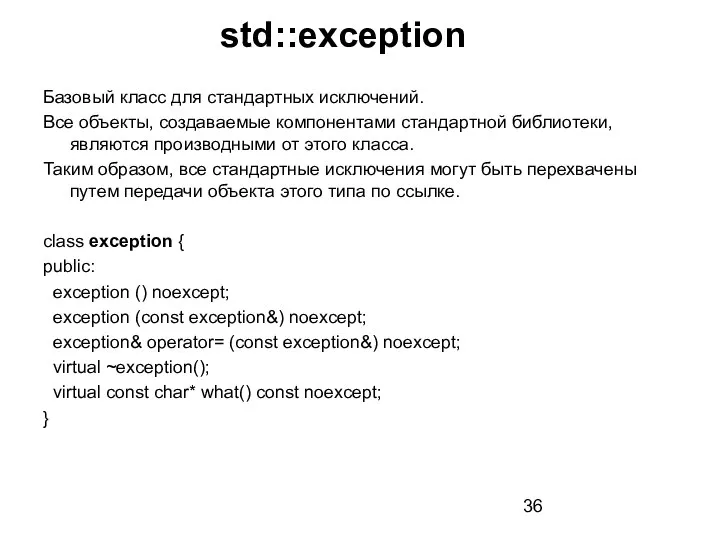 std::exception

Базовый класс для стандартных исключений.

Все объекты, создаваемые компонентами стандартной библиотеки, являются производными от этого класса.

Таким образом, все стандартные исключения могут быть перехвачены путем передачи объекта этого типа по ссылке.

class exception {
public:
exception () noexcept;
exception (const exception&) noexcept;
exception& operator= (const exception&) noexcept;
virtual ~exception();
virtual const char* what() const noexcept;
}

36